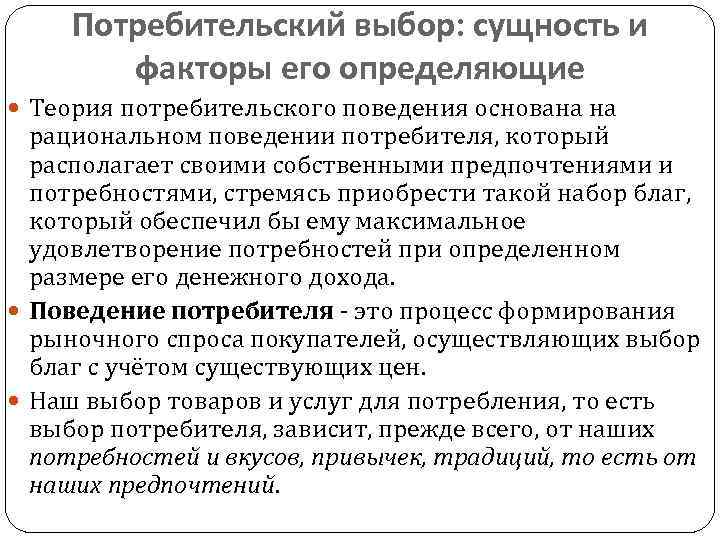 Потребительский выбор: сущность и факторы его определяющие

Теория потребительского поведения основана на рациональном поведении потребителя, который располагает своими собственными предпочтениями и потребностями, стремясь приобрести такой набор благ, который обеспечил бы ему максимальное удовлетворение потребностей при определенном размере его денежного дохода.

Поведение потребителя - это процесс формирования рыночного спроса покупателей, осуществляющих выбор благ с учётом существующих цен.

Наш выбор товаров и услуг для потребления, то есть выбор потребителя, зависит, прежде всего, от наших потребностей и вкусов, привычек, традиций, то есть от наших предпочтений.